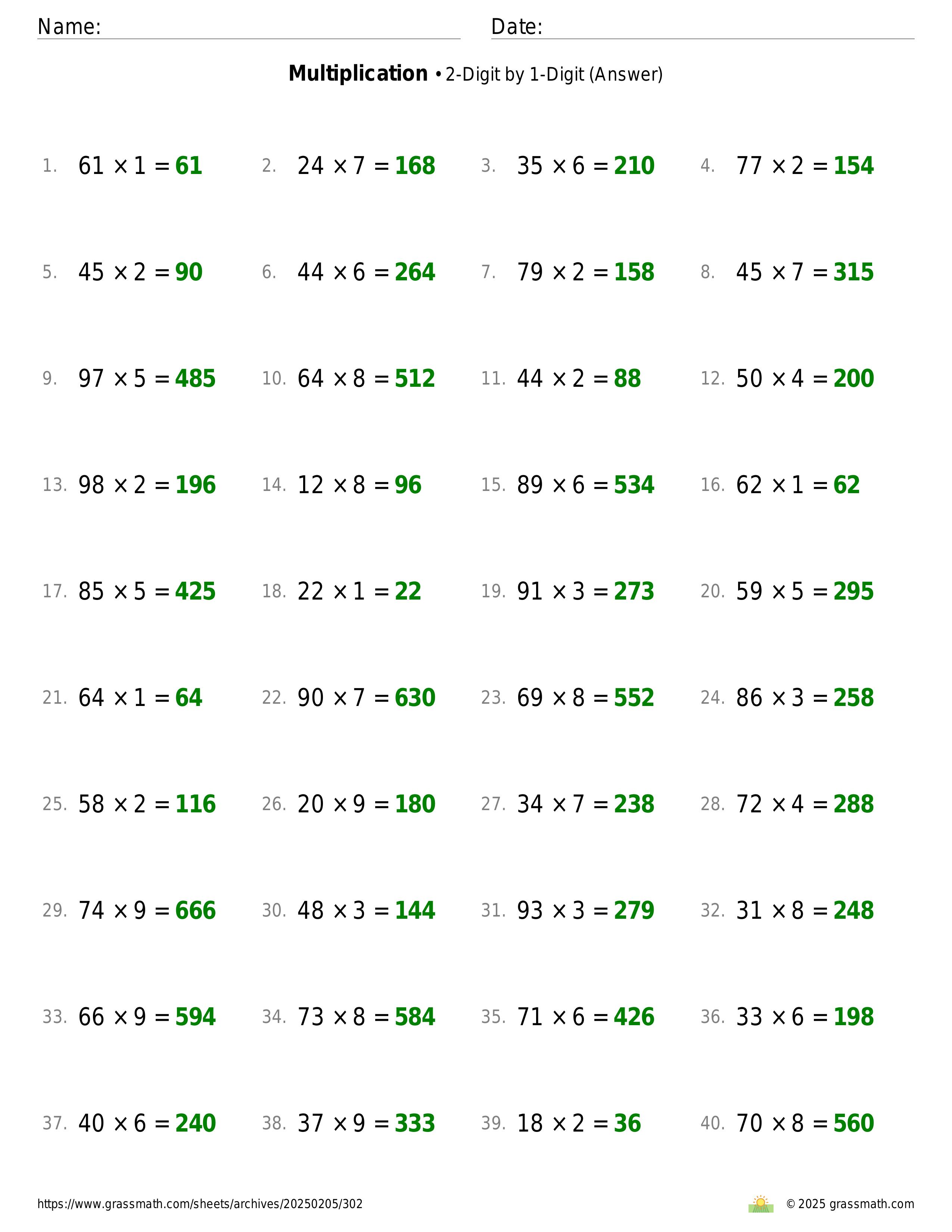 Name:
Date:

**Multiplication** • 2-Digit by 1-Digit (Answer)

1. $61 \times 1 = 61$
2. $24 \times 7 = 168$
3. $35 \times 6 = 210$
4. $77 \times 2 = 154$

5. $45 \times 2 = 90$
6. $44 \times 6 = 264$
7. $79 \times 2 = 158$
8. $45 \times 7 = 315$

9. $97 \times 5 = 485$
10. $64 \times 8 = 512$
11. $44 \times 2 = 88$
12. $50 \times 4 = 200$

13. $98 \times 2 = 196$
14. $12 \times 8 = 96$
15. $89 \times 6 = 534$
16. $62 \times 1 = 62$

17. $85 \times 5 = 425$
18. $22 \times 1 = 22$
19. $91 \times 3 = 273$
20. $59 \times 5 = 295$

21. $64 \times 1 = 64$
22. $90 \times 7 = 630$
23. $69 \times 8 = 552$
24. $86 \times 3 = 258$

25. $58 \times 2 = 116$
26. $20 \times 9 = 180$
27. $34 \times 7 = 238$
28. $72 \times 4 = 288$

29. $74 \times 9 = 666$
30. $48 \times 3 = 144$
31. $93 \times 3 = 279$
32. $31 \times 8 = 248$

33. $66 \times 9 = 594$
34. $73 \times 8 = 584$
35. $71 \times 6 = 426$
36. $33 \times 6 = 198$

37. $40 \times 6 = 240$
38. $37 \times 9 = 333$
39. $18 \times 2 = 36$
40. $70 \times 8 = 560$

https://www.grassmath.com/sheets/archives/20250205/302
© 2025 grassmath.com